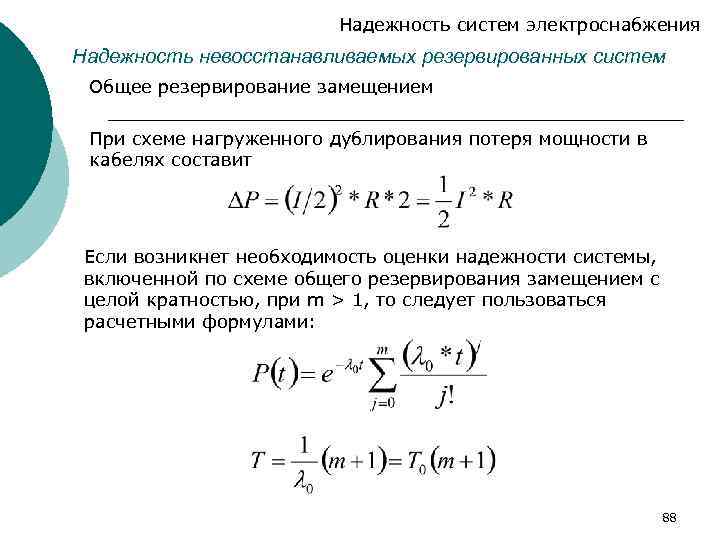 Надежность систем электроснабжения

Надежность невосстанавливаемых резервированных систем

Общее резервирование замещением

При схеме нагруженного дублирования потеря мощности в кабелях составит

$\Delta P = (I/2)^2 * R * 2 = \frac{1}{2} I^2 * R$

Если возникнет необходимость оценки надежности системы, включенной по схеме общего резервирования замещением с целой кратностью, при m > 1, то следует пользоваться расчетными формулами:

$P(t) = e^{-\lambda_0 t} \sum_{j=0}^{m} \frac{(\lambda_0 * t)^j}{j!}$

$T = \frac{1}{\lambda_0}(m+1) = T_0(m+1)$

88